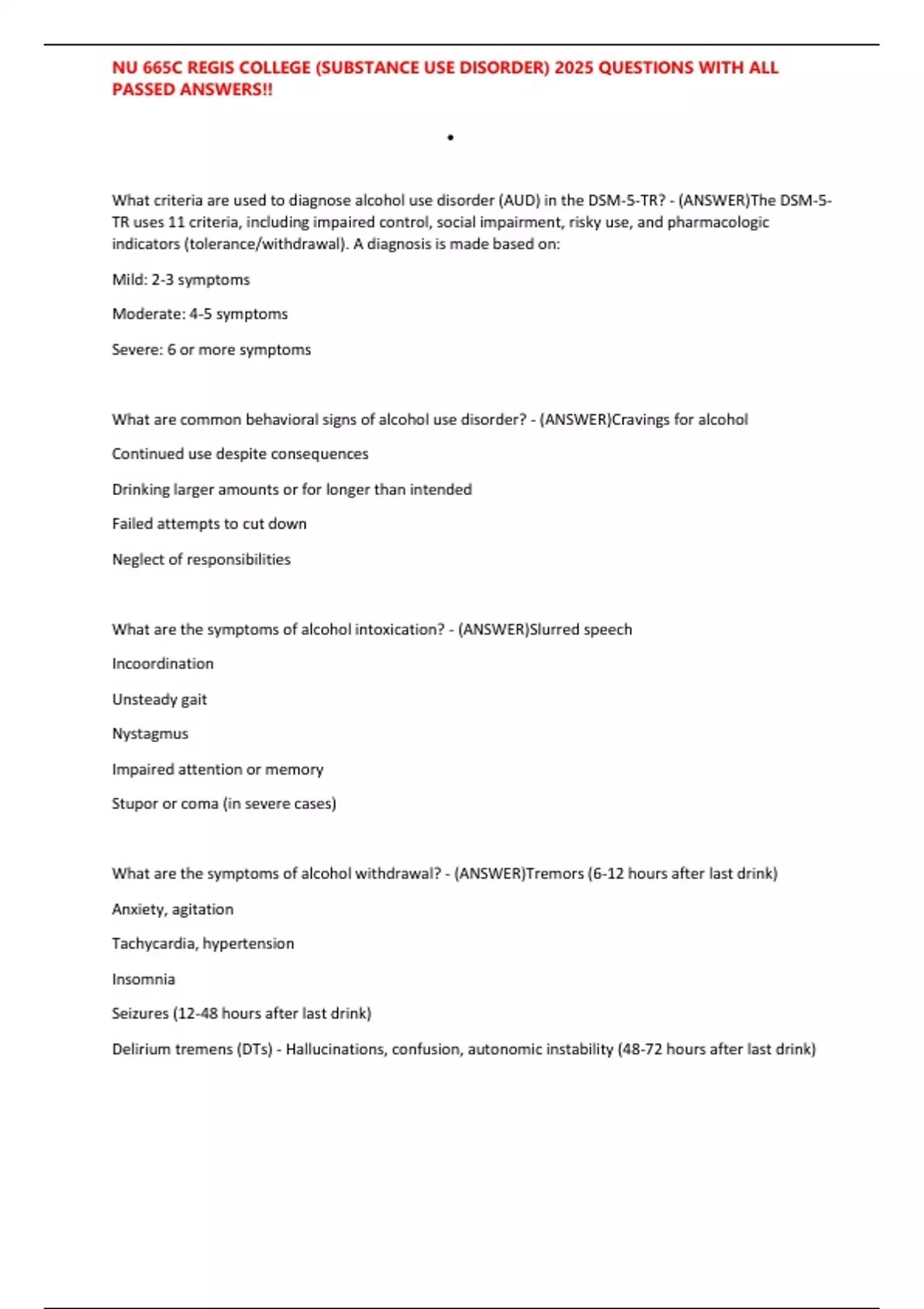 NU 665C REGIS COLLEGE (SUBSTANCE USE DISORDER) 2025 QUESTIONS WITH ALL PASSED ANSWERS!!

•

What criteria are used to diagnose alcohol use disorder (AUD) in the DSM-5-TR? - (ANSWER)The DSM-5-TR uses 11 criteria, including impaired control, social impairment, risky use, and pharmacologic indicators (tolerance/withdrawal). A diagnosis is made based on:

Mild: 2-3 symptoms

Moderate: 4-5 symptoms

Severe: 6 or more symptoms

What are common behavioral signs of alcohol use disorder? - (ANSWER)Cravings for alcohol

Continued use despite consequences

Drinking larger amounts or for longer than intended

Failed attempts to cut down

Neglect of responsibilities

What are the symptoms of alcohol intoxication? - (ANSWER)Slurred speech

Incoordination

Unsteady gait

Nystagmus

Impaired attention or memory

Stupor or coma (in severe cases)

What are the symptoms of alcohol withdrawal? - (ANSWER)Tremors (6-12 hours after last drink)

Anxiety, agitation

Tachycardia, hypertension

Insomnia

Seizures (12-48 hours after last drink)

Delirium tremens (DTs) - Hallucinations, confusion, autonomic instability (48-72 hours after last drink)